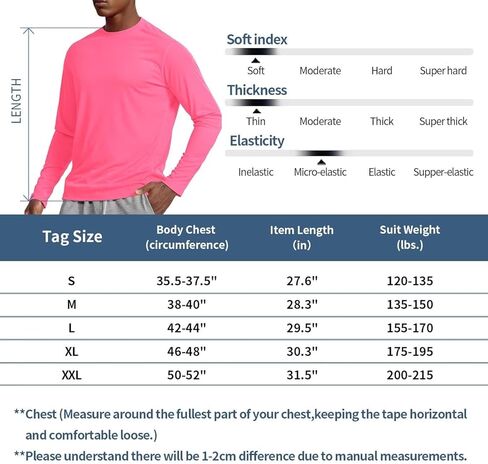 LENGTH

Soft index

Soft Moderate Hard Super hard

Thickness

Thin Moderate Thick Super thick

Elasticity

Inelastic Micro-elastic Elastic Supper-elastic

| Tag Size | Body Chest (circumference) | Item Length (in) | Suit Weight (lbs.) |
|---|---|---|---|
| S | 35.5-37.5'' | 27.6'' | 120-135 |
| M | 38-40'' | 28.3'' | 135-150 |
| L | 42-44'' | 29.5'' | 155-170 |
| XL | 46-48'' | 30.3'' | 175-195 |
| XXL | 50-52'' | 31.5'' | 200-215 |

**Chest (Measure around the fullest part of your chest,keeping the tape horizontal and comfortable loose.)

**Please understand there will be 1-2cm difference due to manual measurements.